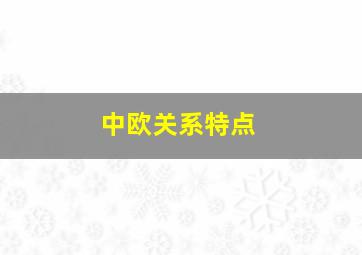 中欧关系特点